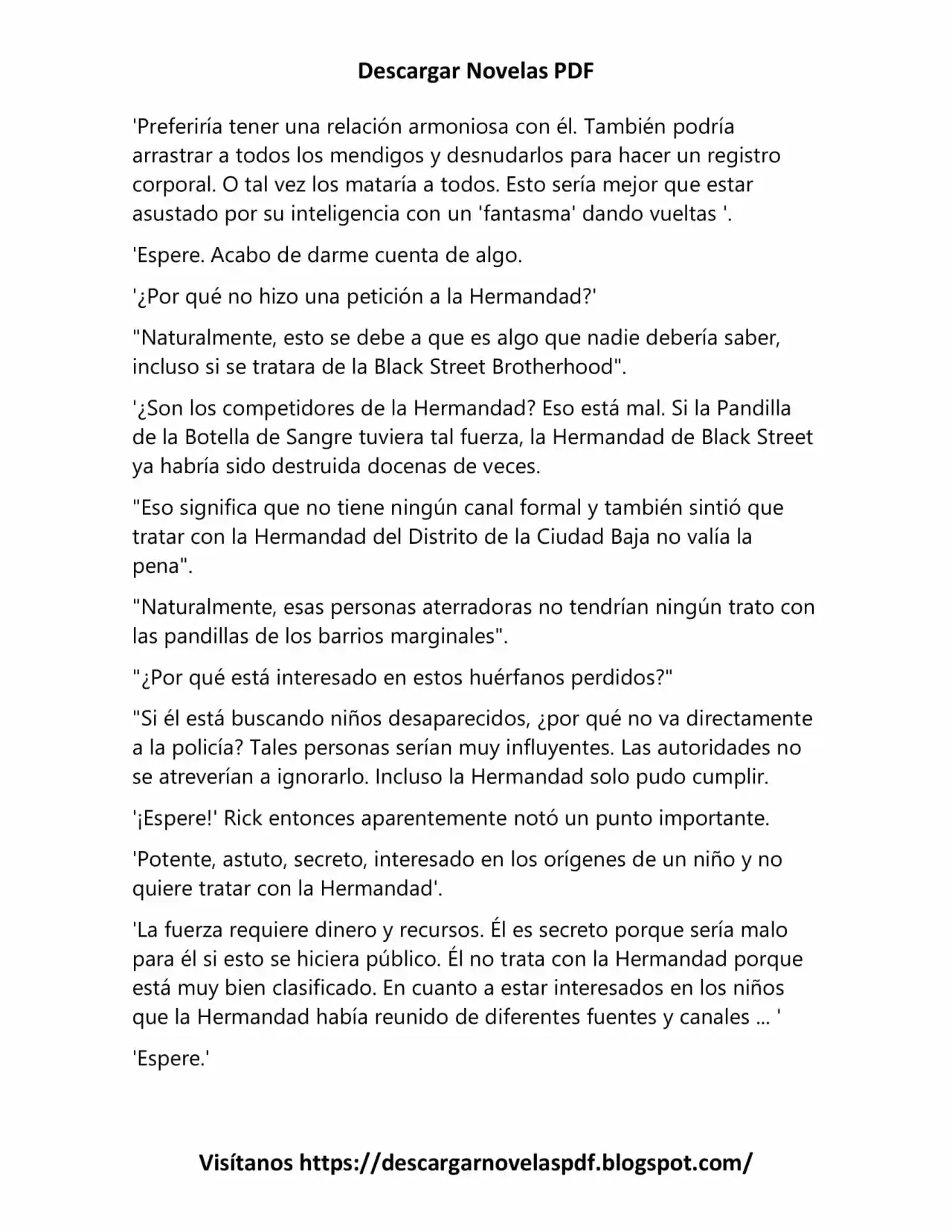 Descargar Novelas PDF

'Preferiría tener una relación armoniosa con él. También podría arrastrar a todos los mendigos y desnudarlos para hacer un registro corporal. O tal vez los mataría a todos. Esto sería mejor que estar asustado por su inteligencia con un 'fantasma' dando vueltas '.

'Espere. Acabo de darme cuenta de algo.

'¿Por qué no hizo una petición a la Hermandad?'

"Naturalmente, esto se debe a que es algo que nadie debería saber, incluso si se tratara de la Black Street Brotherhood".

'¿Son los competidores de la Hermandad? Eso está mal. Si la Pandilla de la Botella de Sangre tuviera tal fuerza, la Hermandad de Black Street ya habría sido destruida docenas de veces.

"Eso significa que no tiene ningún canal formal y también sintió que tratar con la Hermandad del Distrito de la Ciudad Baja no valía la pena".

"Naturalmente, esas personas aterradoras no tendrían ningún trato con las pandillas de los barrios marginales".

"¿Por qué está interesado en estos huérfanos perdidos?"

"Si él está buscando niños desaparecidos, ¿por qué no va directamente a la policía? Tales personas serían muy influyentes. Las autoridades no se atreverían a ignorarlo. Incluso la Hermandad solo pudo cumplir.

'¡Espere!' Rick entonces aparentemente notó un punto importante.

'Potente, astuto, secreto, interesado en los orígenes de un niño y no quiere tratar con la Hermandad'.

'La fuerza requiere dinero y recursos. Él es secreto porque sería malo para él si esto se hiciera público. Él no trata con la Hermandad porque está muy bien clasificado. En cuanto a estar interesados en los niños que la Hermandad había reunido de diferentes fuentes y canales ... '

'Espere.'

Visítanos https://descargarnovelaspdf.blogspot.com/